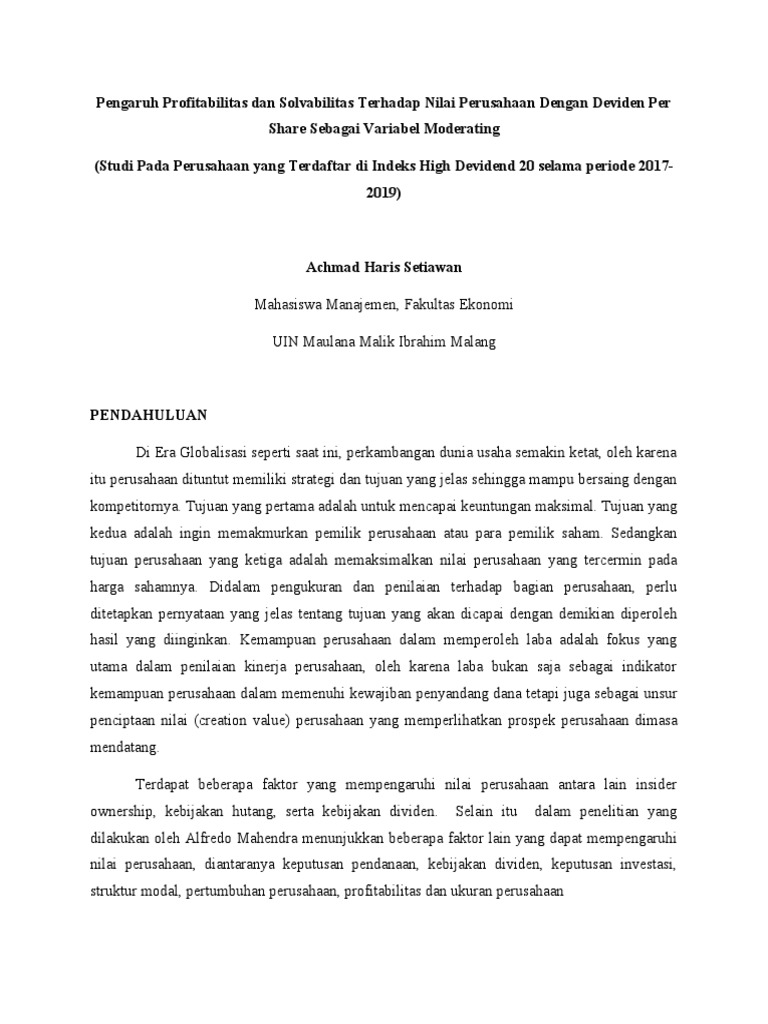 Pengaruh Profitabilitas dan Solvabilitas Terhadap Nilai Perusahaan Dengan Deviden Per Share Sebagai Variabel Moderating

(Studi Pada Perusahaan yang Terdaftar di Indeks High Devidend 20 selama periode 2017-2019)

Achmad Haris Setiawan

Mahasiswa Manajemen, Fakultas Ekonomi

UIN Maulana Malik Ibrahim Malang

PENDAHULUAN

Di Era Globalisasi seperti saat ini, perkambangan dunia usaha semakin ketat, oleh karena itu perusahaan dituntut memiliki strategi dan tujuan yang jelas sehingga mampu bersaing dengan kompetitornya. Tujuan yang pertama adalah untuk mencapai keuntungan maksimal. Tujuan yang kedua adalah ingin memakmurkan pemilik perusahaan atau para pemilik saham. Sedangkan tujuan perusahaan yang ketiga adalah memaksimalkan nilai perusahaan yang tercermin pada harga sahamnya. Didalam pengukuran dan penilaian terhadap bagian perusahaan, perlu ditetapkan pernyataan yang jelas tentang tujuan yang akan dicapai dengan demikian diperoleh hasil yang diinginkan. Kemampuan perusahaan dalam memperoleh laba adalah fokus yang utama dalam penilaian kinerja perusahaan, oleh karena laba bukan saja sebagai indikator kemampuan perusahaan dalam memenuhi kewajiban penyandang dana tetapi juga sebagai unsur penciptaan nilai (creation value) perusahaan yang memperlihatkan prospek perusahaan dimasa mendatang.

Terdapat beberapa faktor yang mempengaruhi nilai perusahaan antara lain insider ownership, kebijakan hutang, serta kebijakan dividen. Selain itu dalam penelitian yang dilakukan oleh Alfredo Mahendra menunjukkan beberapa faktor lain yang dapat mempengaruhi nilai perusahaan, diantaranya keputusan pendanaan, kebijakan dividen, keputusan investasi, struktur modal, pertumbuhan perusahaan, profitabilitas dan ukuran perusahaan